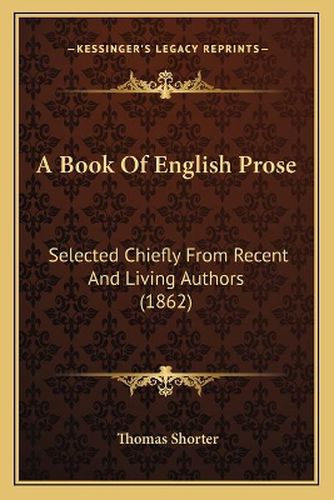 —KESSINGER'S LEGACY REPRINTS—

A Book Of English Prose

Selected Chiefly From Recent And Living Authors (1862)

Thomas Shorter